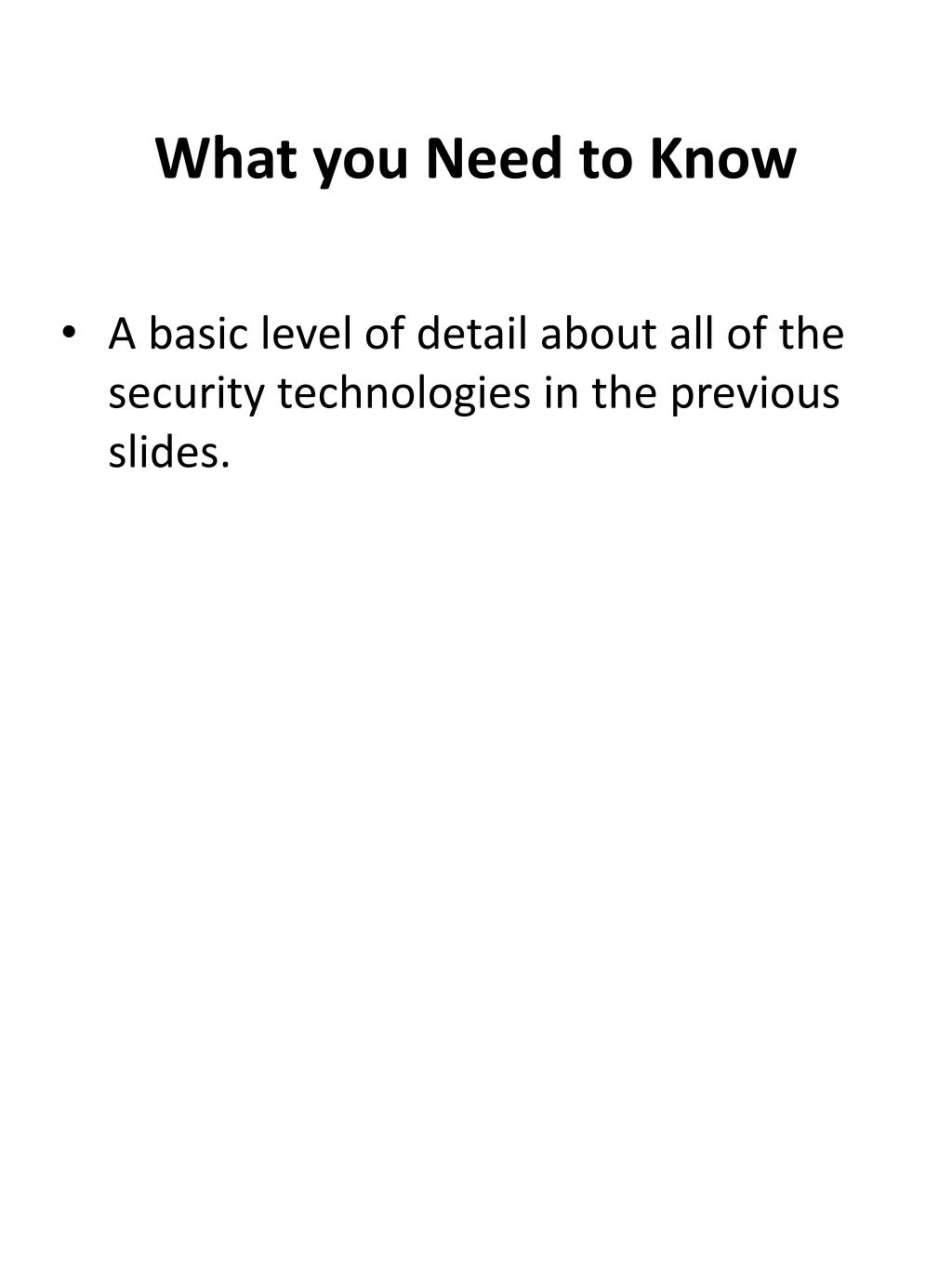 What you Need to Know

• A basic level of detail about all of the security technologies in the previous slides.